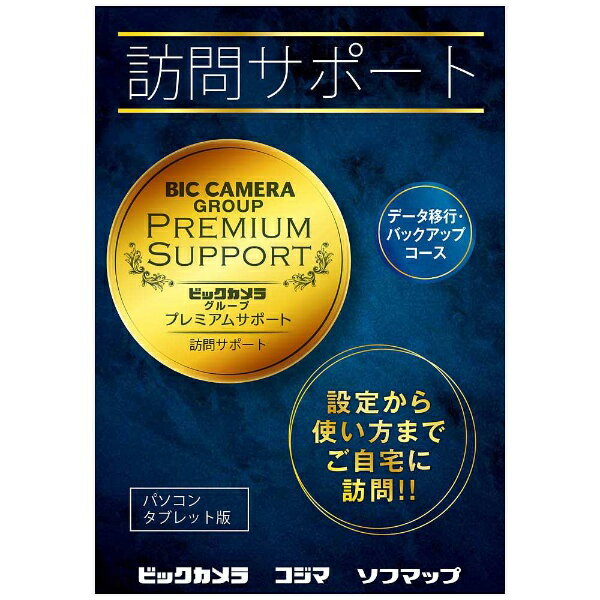 訪問サポート

BIC CAMERA GROUP
PREMIUM SUPPORT
ビックカメラ
グループ
プレミアムサポート
訪問サポート

データ移行・バックアップコース

設定から使い方までご自宅に訪問!!

パソコン
タブレット版

ビックカメラ コジマ ソフマップ